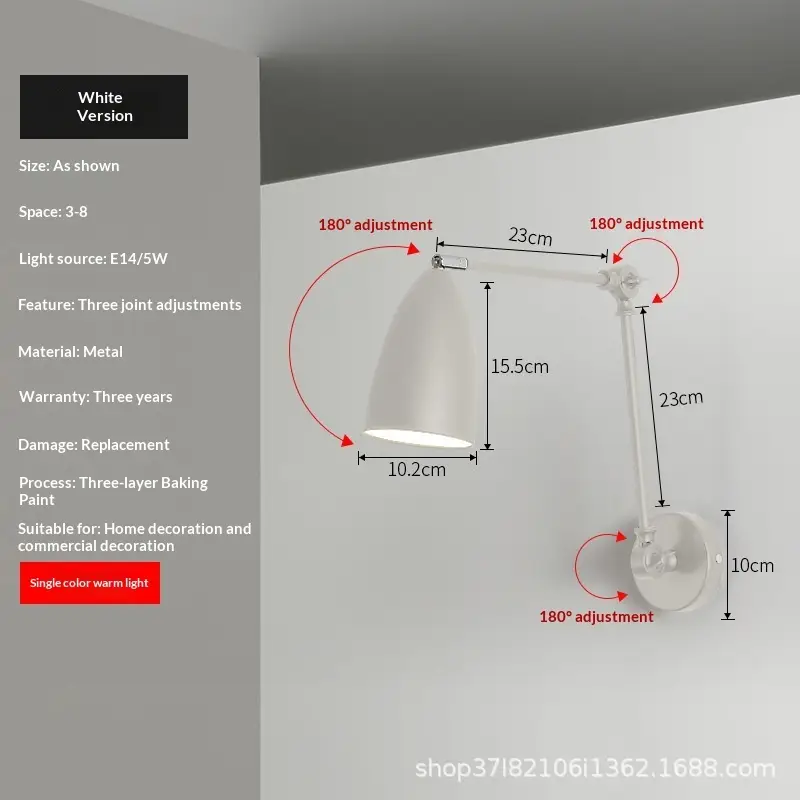 White Version

Size: As shown

Space: 3-8

Light source: E14/5W

Feature: Three joint adjustments

Material: Metal

Warranty: Three years

Damage: Replacement

Process: Three-layer Baking Paint

Suitable for: Home decoration and commercial decoration

Single color warm light

180° adjustment

23cm

180° adjustment

15.5cm

23cm

10.2cm

10cm

180° adjustment

shop37l82106i1362.1688.com